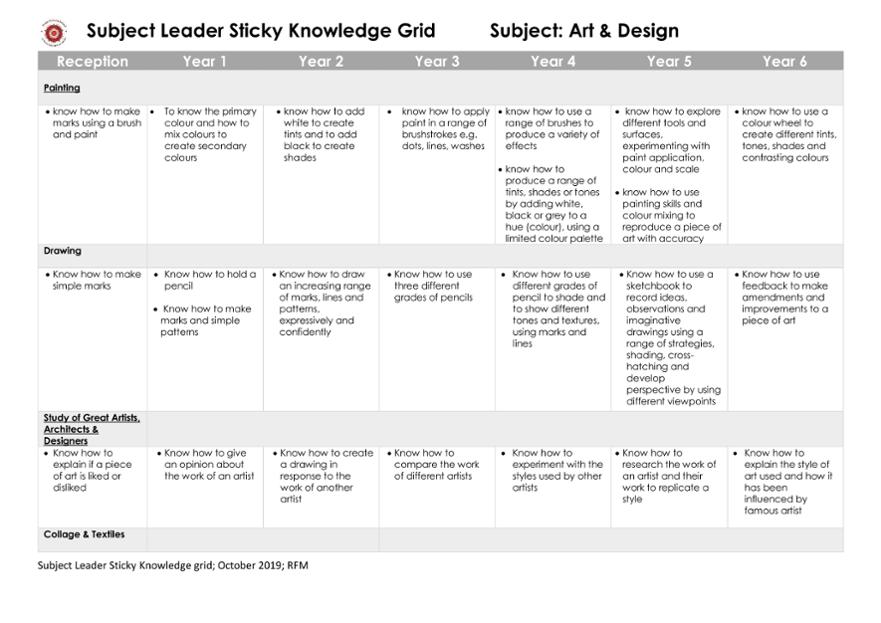 Subject Leader Sticky Knowledge Grid Subject: Art & Design

| Reception | Year 1 | Year 2 | Year 3 | Year 4 | Year 5 | Year 6 |
|---|---|---|---|---|---|---|
| Painting | | | | | | |
| • know how to make marks using a brush and paint | • To know the primary colour and how to mix colours to create secondary colours | • know how to add white to create tints and to add black to create shades | • know how to apply paint in a range of brushstrokes e.g. dots, lines, washes | • know how to use a range of brushes to produce a variety of effects • know how to produce a range of tints, shades or tones by adding white, black or grey to a hue (colour), using a limited colour palette | • know how to explore different tools and surfaces, experimenting with paint application, colour and scale • know how to use painting skills and colour mixing to reproduce a piece of art with accuracy | • know how to use a colour wheel to create different tints, tones, shades and contrasting colours |
| Drawing | | | | | | |
| • Know how to make simple marks | • Know how to hold a pencil • Know how to make marks and simple patterns | • Know how to draw an increasing range of marks, lines and patterns, expressively and confidently | • Know how to use three different grades of pencils | • Know how to use different grades of pencil to shade and to show different tones and textures, using marks and lines | • Know how to use a sketchbook to record ideas, observations and imaginative drawings using a range of strategies, shading, cross-hatching and develop perspective by using different viewpoints | • Know how to use feedback to make amendments and improvements to a piece of art |
| Study of Great Artists, Architects & Designers | | | | | | |
| • Know how to explain if a piece of art is liked or disliked | • Know how to give an opinion about the work of an artist | • Know how to create a drawing in response to the work of another artist | • Know how to compare the work of different artists | • Know how to experiment with the styles used by other artists | • Know how to research the work of an artist and their work to replicate a style | • Know how to explain the style of art used and how it has been influenced by famous artist |
| Collage & Textiles | | | | | | |

Subject Leader Sticky Knowledge grid; October 2019; RFM